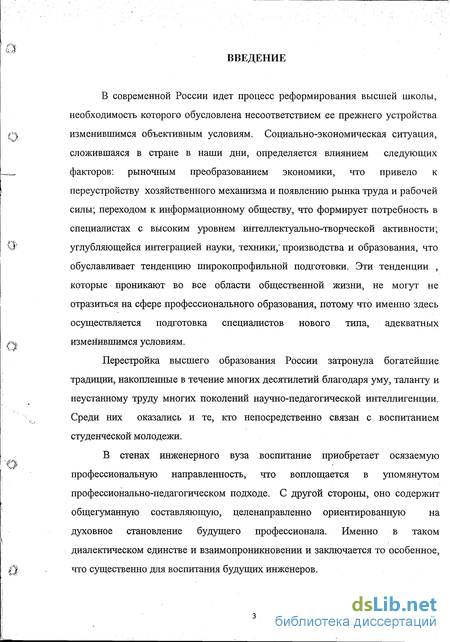 ВВЕДЕНИЕ

В современной России идет процесс реформирования высшей школы, необходимость которого обусловлена несоответствием ее прежнего устройства изменившимся объективным условиям. Социально-экономическая ситуация, сложившаяся в стране в наши дни, определяется влиянием следующих факторов: рыночным преобразованием экономики, что привело к переустройству хозяйственного механизма и появлению рынка труда и рабочей силы; переходом к информационному обществу, что формирует потребность в специалистах с высоким уровнем интеллектуально-творческой активности; углубляющейся интеграцией науки, техники, производства и образования, что обуславливает тенденцию широкопрофильной подготовки. Эти тенденции , которые проникают во все области общественной жизни, не могут не отразиться на сфере профессионального образования, потому что именно здесь осуществляется подготовка специалистов нового типа, адекватных изменившимся условиям.

Перестройка высшего образования России затронула богатейшие традиции, накопленные в течение многих десятилетий благодаря уму, таланту и неустанному труду многих поколений научно-педагогической интеллигенции. Среди них оказались и те, кто непосредственно связан с воспитанием студенческой молодежи.

В стенах инженерного вуза воспитание приобретает осязаемую профессиональную направленность, что воплощается в упомянутом профессионально-педагогическом подходе. С другой стороны, оно содержит общегуманную составляющую, целенаправленно ориентированную на духовное становление будущего профессионала. Именно в таком диалектическом единстве и взаимопроникновении и заключается то особенное, что существенно для воспитания будущих инженеров.

3

dsLib.net
библиотека диссертаций